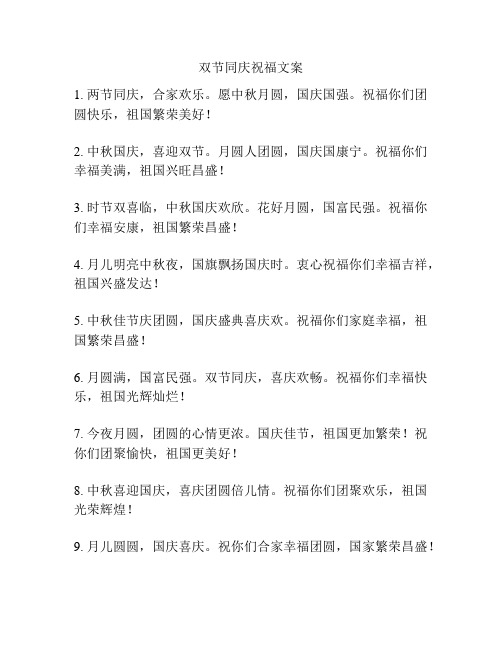 双节同庆祝福文案

1. 两节同庆，合家欢乐。愿中秋月圆，国庆国强。祝福你们团圆快乐，祖国繁荣美好！

2. 中秋国庆，喜迎双节。月圆人团圆，国庆国康宁。祝福你们幸福美满，祖国兴旺昌盛！

3. 时节双喜临，中秋国庆欢欣。花好月圆，国富民强。祝福你们幸福安康，祖国繁荣昌盛！

4. 月儿明亮中秋夜，国旗飘扬国庆时。衷心祝福你们幸福吉祥，祖国兴盛发达！

5. 中秋佳节庆团圆，国庆盛典喜庆欢。祝福你们家庭幸福，祖国繁荣昌盛！

6. 月圆满，国富民强。双节同庆，喜庆欢畅。祝福你们幸福快乐，祖国光辉灿烂！

7. 今夜月圆，团圆的心情更浓。国庆佳节，祖国更加繁荣！祝你们团聚愉快，祖国更美好！

8. 中秋喜迎国庆，喜庆团圆倍儿情。祝福你们团聚欢乐，祖国光荣辉煌！

9. 月儿圆圆，国庆喜庆。祝你们合家幸福团圆，国家繁荣昌盛！